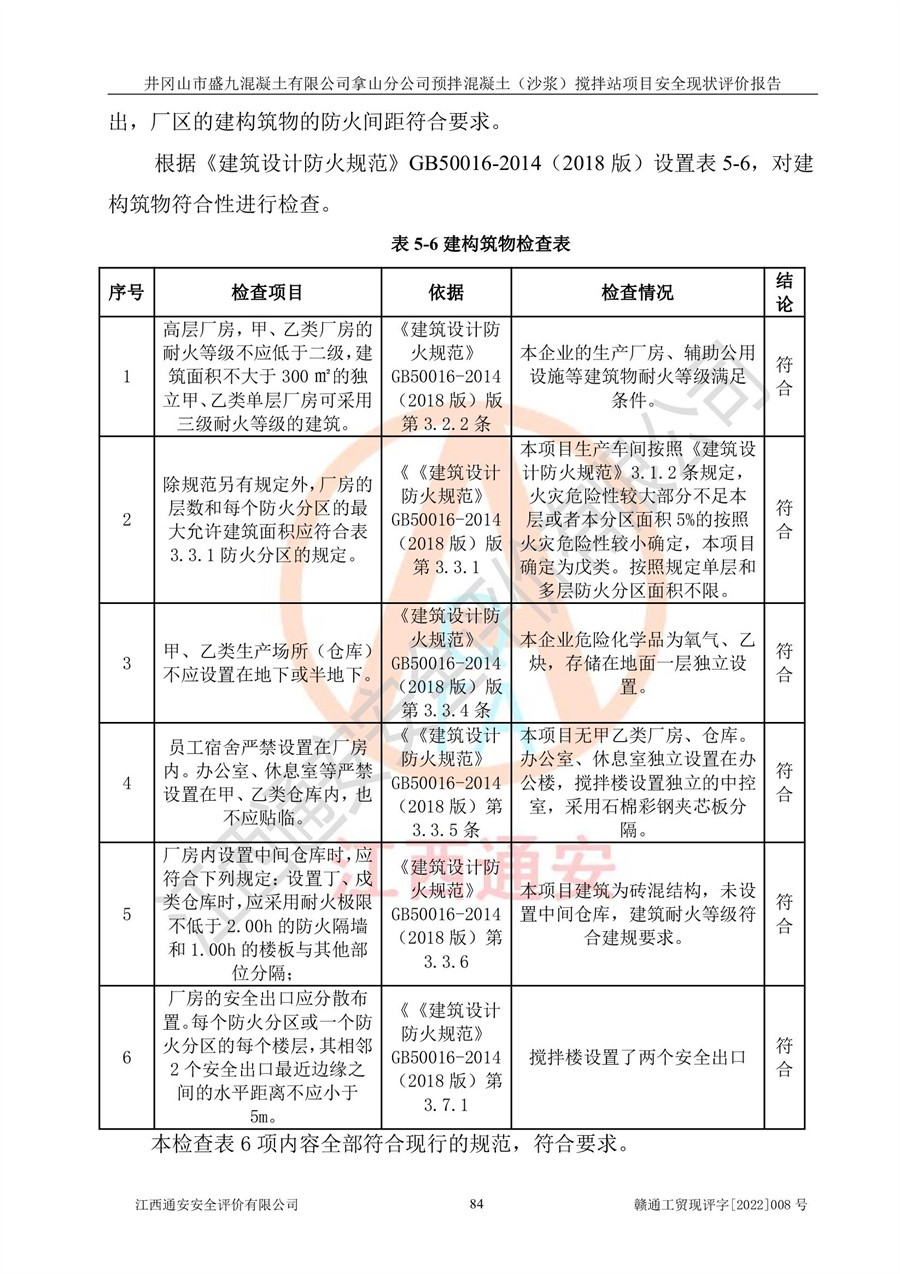 井冈山市盛九混凝土有限公司拿山分公司预拌混凝土（沙浆）搅拌站项目安全现状评价报告

出，厂区的建构筑物的防火间距符合要求。

根据《建筑设计防火规范》GB50016-2014（2018 版）设置表 5-6，对建构筑物符合性进行检查。

表 5-6 建构筑物检查表

| 序号 | 检查项目 | 依据 | 检查情况 | 结论 |
|---|---|---|---|---|
| 1 | 高层厂房，甲、乙类厂房的耐火等级不应低于二级，建筑面积不大于 300 ㎡的独立甲、乙类单层厂房可采用三级耐火等级的建筑。 | 《建筑设计防火规范》GB50016-2014（2018 版）版第 3.2.2 条 | 本企业的生产厂房、辅助公用设施等建筑物耐火等级满足条件。 | 符合 |
| 2 | 除规范另有规定外，厂房的层数和每个防火分区的最大允许建筑面积应符合表 3.3.1 防火分区的规定。 | 《《建筑设计防火规范》GB50016-2014（2018 版）版第 3.3.1 | 本项目生产车间按照《建筑设计防火规范》3.1.2 条规定，火灾危险性较大部分不足本层或者本分区面积 5%的按照火灾危险性较小确定，本项目确定为戊类。按照规定单层和多层防火分区面积不限。 | 符合 |
| 3 | 甲、乙类生产场所（仓库）不应设置在地下或半地下。 | 《建筑设计防火规范》GB50016-2014（2018 版）版第 3.3.4 条 | 本企业危险化学品为氧气、乙炔，存储在地面一层独立设置。 | 符合 |
| 4 | 员工宿舍严禁设置在厂房内。办公室、休息室等严禁设置在甲、乙类仓库内，也不应贴临。 | 《《建筑设计防火规范》GB50016-2014（2018 版）第 3.3.5 条 | 本项目无甲乙类厂房、仓库。办公室、休息室独立设置在办公楼，搅拌楼设置独立的中控室，采用石棉彩钢夹芯板分隔。 | 符合 |
| 5 | 厂房内设置中间仓库时，应符合下列规定：设置丁、戊类仓库时，应采用耐火极限不低于 2.00h 的防火隔墙和 1.00h 的楼板与其他部位分隔； | 《建筑设计防火规范》GB50016-2014（2018 版）第 3.3.6 | 本项目建筑为砖混结构，未设置中间仓库，建筑耐火等级符合建规要求。 | 符合 |
| 6 | 厂房的安全出口应分散布置。每个防火分区或一个防火分区的每个楼层，其相邻 2 个安全出口最近边缘之间的水平距离不应小于 5m。 | 《《建筑设计防火规范》GB50016-2014（2018 版）第 3.7.1 | 搅拌楼设置了两个安全出口 | 符合 |

本检查表 6 项内容全部符合现行的规范，符合要求。

江西通安安全评价有限公司　84　赣通工贸现评字[2022]008 号